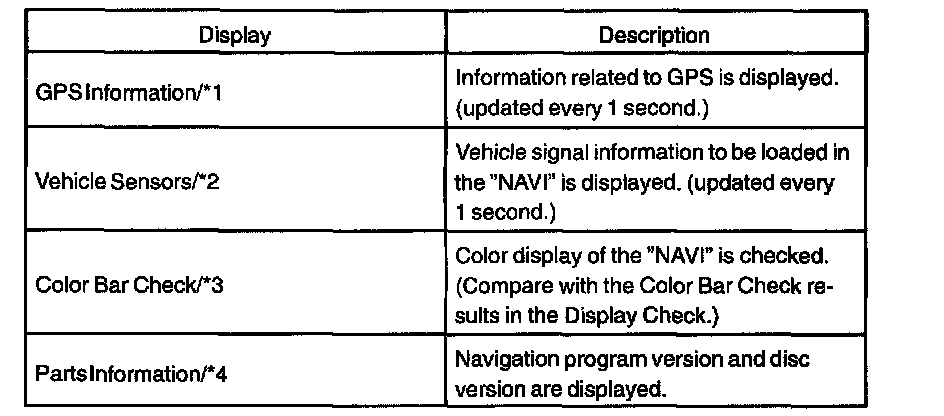 | Display | Description |
|---|---|
| GPS Information/*1 | Information related to GPS is displayed. (updated every 1 second.) |
| Vehicle Sensors/*2 | Vehicle signal information to be loaded in the "NAVI" is displayed. (updated every 1 second.) |
| Color Bar Check/*3 | Color display of the "NAVI" is checked. (Compare with the Color Bar Check results in the Display Check.) |
| Parts Information/*4 | Navigation program version and disc version are displayed. |